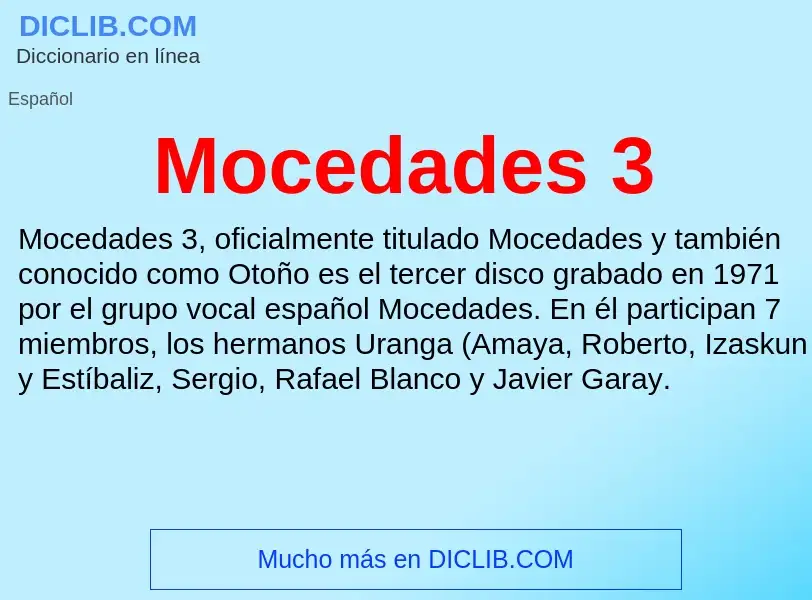 DICLIB.COM
Diccionario en línea

Español

Mocedades 3

Mocedades 3, oficialmente titulado Mocedades y también conocido como Otoño es el tercer disco grabado en 1971 por el grupo vocal español Mocedades. En él participan 7 miembros, los hermanos Uranga (Amaya, Roberto, Izaskun y Estíbaliz, Sergio, Rafael Blanco y Javier Garay.

Mucho más en DICLIB.COM